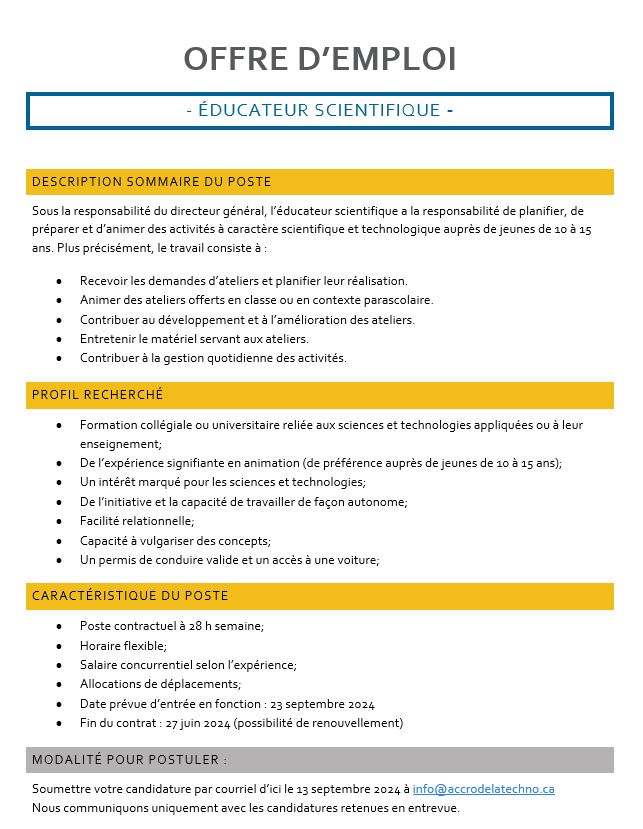 OFFRE D'EMPLOI

- ÉDUCATEUR SCIENTIFIQUE -

DESCRIPTION SOMMAIRE DU POSTE

Sous la responsabilité du directeur général, l'éducateur scientifique a la responsabilité de planifier, de préparer et d'animer des activités à caractère scientifique et technologique auprès de jeunes de 10 à 15 ans. Plus précisément, le travail consiste à :

- Recevoir les demandes d'ateliers et planifier leur réalisation.
- Animer des ateliers offerts en classe ou en contexte parascolaire.
- Contribuer au développement et à l'amélioration des ateliers.
- Entretenir le matériel servant aux ateliers.
- Contribuer à la gestion quotidienne des activités.

PROFIL RECHERCHÉ

- Formation collégiale ou universitaire reliée aux sciences et technologies appliquées ou à leur enseignement;
- De l'expérience signifiante en animation (de préférence auprès de jeunes de 10 à 15 ans);
- Un intérêt marqué pour les sciences et technologies;
- De l'initiative et la capacité de travailler de façon autonome;
- Facilité relationnelle;
- Capacité à vulgariser des concepts;
- Un permis de conduire valide et un accès à une voiture;

CARACTÉRISTIQUE DU POSTE

- Poste contractuel à 28 h semaine;
- Horaire flexible;
- Salaire concurrentiel selon l'expérience;
- Allocations de déplacements;
- Date prévue d'entrée en fonction : 23 septembre 2024
- Fin du contrat : 27 juin 2024 (possibilité de renouvellement)

MODALITÉ POUR POSTULER :

Soumettre votre candidature par courriel d'ici le 13 septembre 2024 à info@accrodelatechno.ca
Nous communiquons uniquement avec les candidatures retenues en entrevue.